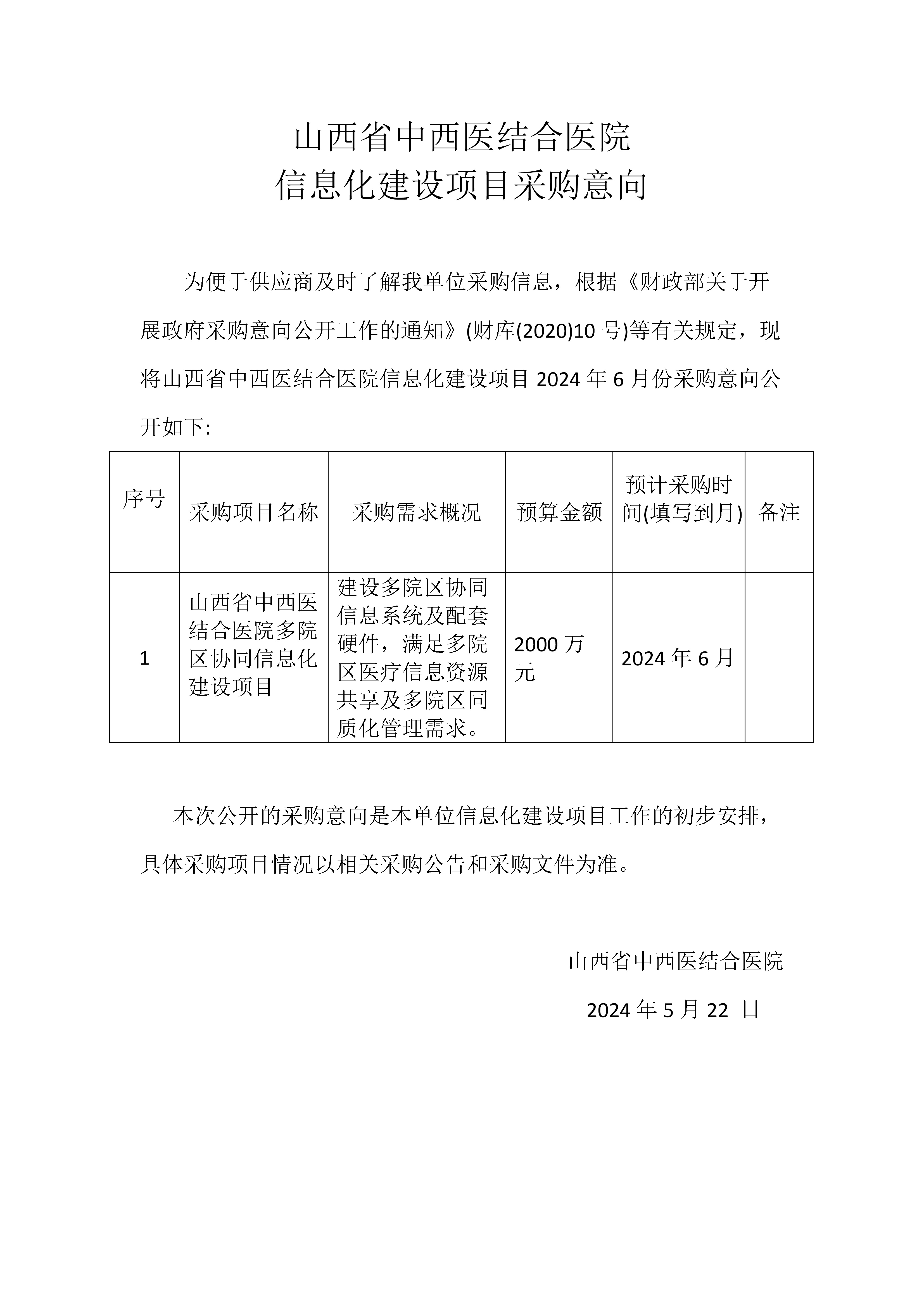 山西省中西医结合医院
信息化建设项目采购意向

为便于供应商及时了解我单位采购信息，根据《财政部关于开展政府采购意向公开工作的通知》(财库(2020)10 号)等有关规定，现将山西省中西医结合医院信息化建设项目 2024 年 6 月份采购意向公开如下:

| 序号 | 采购项目名称 | 采购需求概况 | 预算金额 | 预计采购时间(填写到月) | 备注 |
|---|---|---|---|---|---|
| 1 | 山西省中西医结合医院多院区协同信息化建设项目 | 建设多院区协同信息系统及配套硬件，满足多院区医疗信息资源共享及多院区同质化管理需求。 | 2000 万元 | 2024 年 6 月 | |

本次公开的采购意向是本单位信息化建设项目工作的初步安排，具体采购项目情况以相关采购公告和采购文件为准。

山西省中西医结合医院
2024 年 5 月 22 日